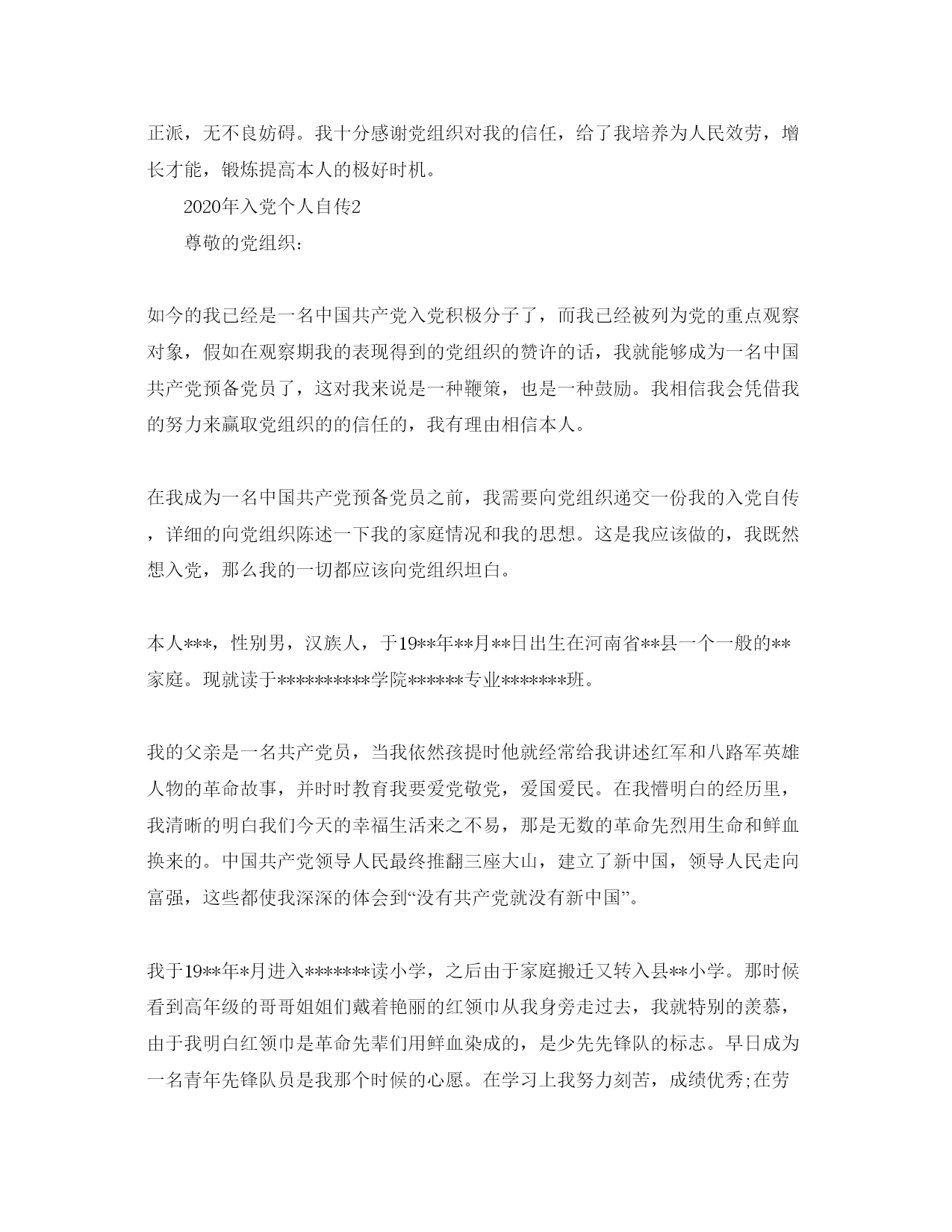 正派，无不良妨碍。我十分感谢党组织对我的信任，给了我培养为人民效劳，增长才能，锻炼提高本人的极好时机。

2020年入党个人自传2

尊敬的党组织：

如今的我已经是一名中国共产党入党积极分子了，而我已经被列为党的重点观察对象，假如在观察期我的表现得到的党组织的赞许的话，我就能够成为一名中国共产党预备党员了，这对我来说是一种鞭策，也是一种鼓励。我相信我会凭借我的努力来赢取党组织的的信任的，我有理由相信本人。

在我成为一名中国共产党预备党员之前，我需要向党组织递交一份我的入党自传，详细的向党组织陈述一下我的家庭情况和我的思想。这是我应该做的，我既然想入党，那么我的一切都应该向党组织坦白。

本人***，性别男，汉族人，于19**年**月**日出生在河南省**县一个一般的**家庭。现就读于**********学院******专业*******班。

我的父亲是一名共产党员，当我依然孩提时他就经常给我讲述红军和八路军英雄人物的革命故事，并时时教育我要爱党敬党，爱国爱民。在我懵明白的经历里，我清晰的明白我们今天的幸福生活来之不易，那是无数的革命先烈用生命和鲜血换来的。中国共产党领导人民最终推翻三座大山，建立了新中国，领导人民走向富强，这些都使我深深的体会到“没有共产党就没有新中国”。

我于19**年*月进入*******读小学，之后由于家庭搬迁又转入县**小学。那时候看到高年级的哥哥姐姐们戴着艳丽的红领巾从我身旁走过去，我就特别的羡慕，由于我明白红领巾是革命先辈们用鲜血染成的，是少先先锋队的标志。早日成为一名青年先锋队员是我那个时候的心愿。在学习上我努力刻苦，成绩优秀;在劳